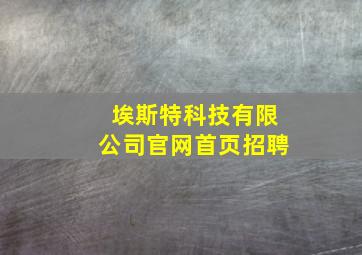 埃斯特科技有限公司官网首页招聘